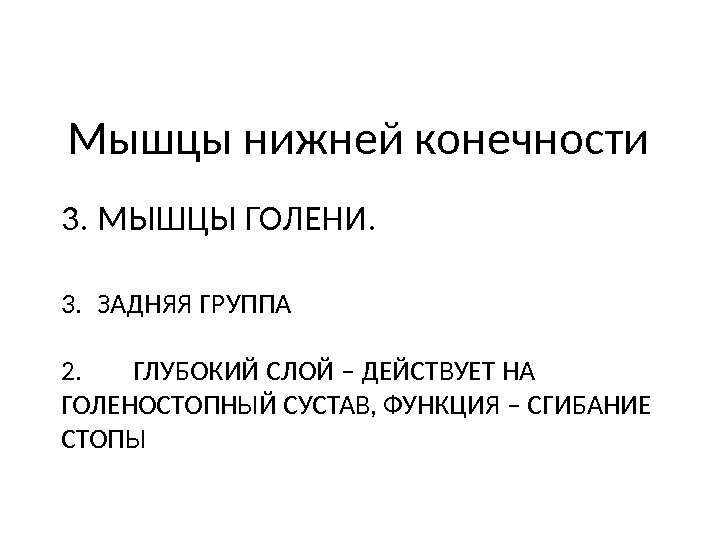 Мышцы нижней конечности

3. МЫШЦЫ ГОЛЕНИ.

3. ЗАДНЯЯ ГРУППА

2. ГЛУБОКИЙ СЛОЙ – ДЕЙСТВУЕТ НА ГОЛЕНОСТОПНЫЙ СУСТАВ, ФУНКЦИЯ – СГИБАНИЕ СТОПЫ